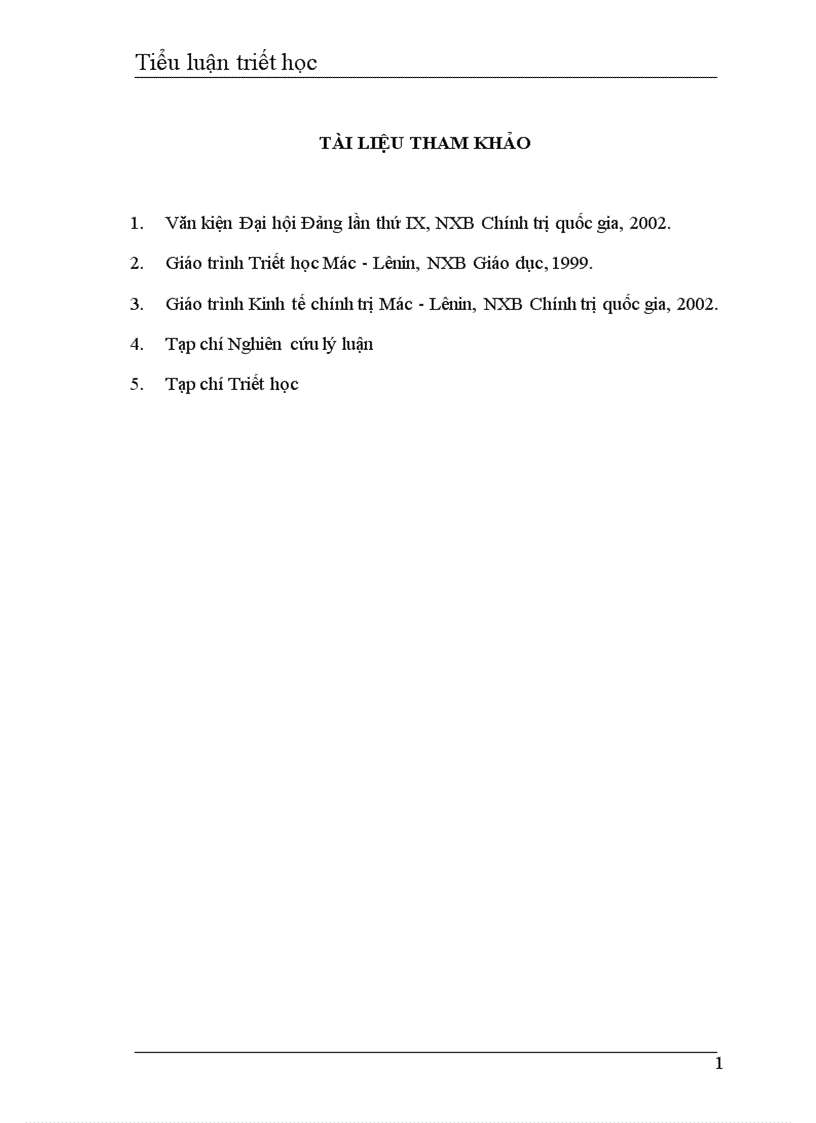 Tiểu luận triết học

TÀI LIỆU THAM KHẢO

1. Văn kiện Đại hội Đảng lần thứ IX, NXB Chính trị quốc gia, 2002.

2. Giáo trình Triết học Mác - Lênin, NXB Giáo dục, 1999.

3. Giáo trình Kinh tế chính trị Mác - Lênin, NXB Chính trị quốc gia, 2002.

4. Tạp chí Nghiên cứu lý luận

5. Tạp chí Triết học

1